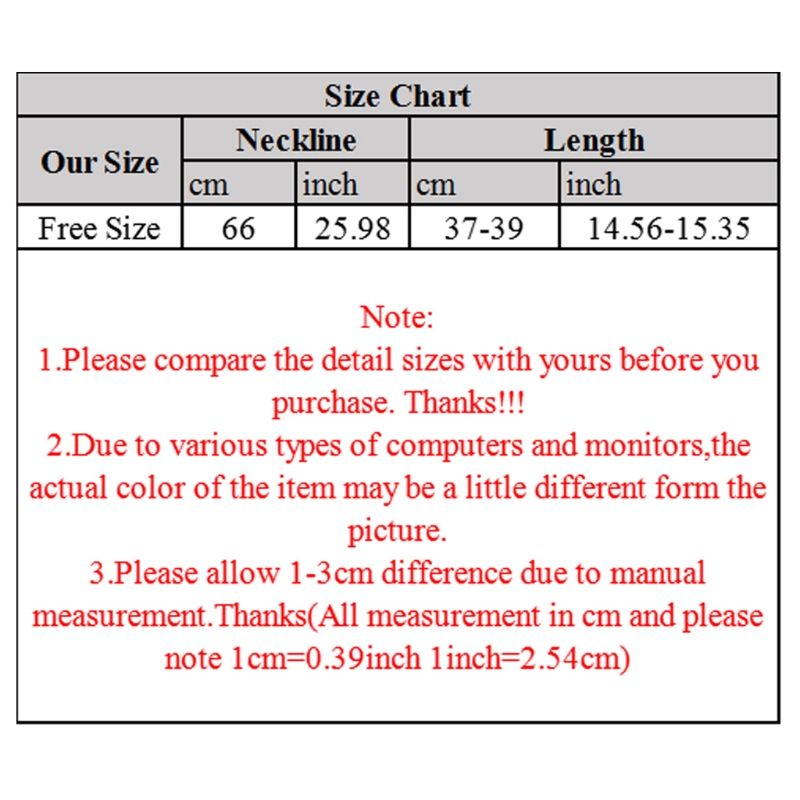 Size Chart

| Our Size | Neckline | | Length | |
|---|---|---|---|---|
| | cm | inch | cm | inch |
| Free Size | 66 | 25.98 | 37-39 | 14.56-15.35 |

Note:
1.Please compare the detail sizes with yours before you purchase. Thanks!!!
2.Due to various types of computers and monitors,the actual color of the item may be a little different form the picture.
3.Please allow 1-3cm difference due to manual measurement.Thanks(All measurement in cm and please note 1cm=0.39inch 1inch=2.54cm)